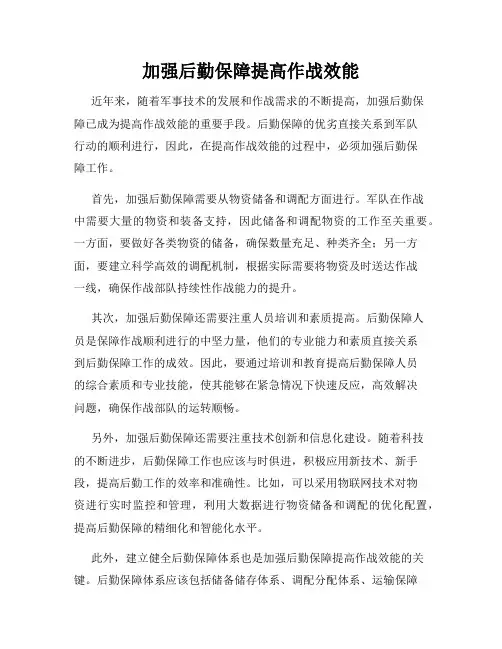 加强后勤保障提高作战效能

近年来，随着军事技术的发展和作战需求的不断提高，加强后勤保障已成为提高作战效能的重要手段。后勤保障的优劣直接关系到军队行动的顺利进行，因此，在提高作战效能的过程中，必须加强后勤保障工作。

首先，加强后勤保障需要从物资储备和调配方面进行。军队在作战中需要大量的物资和装备支持，因此储备和调配物资的工作至关重要。一方面，要做好各类物资的储备，确保数量充足、种类齐全；另一方面，要建立科学高效的调配机制，根据实际需要将物资及时送达作战一线，确保作战部队持续性作战能力的提升。

其次，加强后勤保障还需要注重人员培训和素质提高。后勤保障人员是保障作战顺利进行的中坚力量，他们的专业能力和素质直接关系到后勤保障工作的成效。因此，要通过培训和教育提高后勤保障人员的综合素质和专业技能，使其能够在紧急情况下快速反应，高效解决问题，确保作战部队的运转顺畅。

另外，加强后勤保障还需要注重技术创新和信息化建设。随着科技的不断进步，后勤保障工作也应该与时俱进，积极应用新技术、新手段，提高后勤工作的效率和准确性。比如，可以采用物联网技术对物资进行实时监控和管理，利用大数据进行物资储备和调配的优化配置，提高后勤保障的精细化和智能化水平。

此外，建立健全后勤保障体系也是加强后勤保障提高作战效能的关键。后勤保障体系应该包括储备储存体系、调配分配体系、运输保障